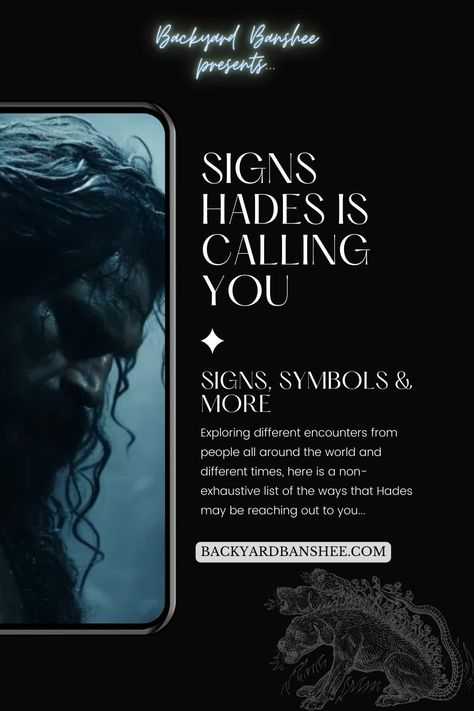 Backyard Banshee presents...

SIGNS HADES IS CALLING YOU

SIGNS, SYMBOLS & MORE

Exploring different encounters from people all around the world and different times, here is a non-exhaustive list of the ways that Hades may be reaching out to you...

BACKYARDBANSHEE.COM